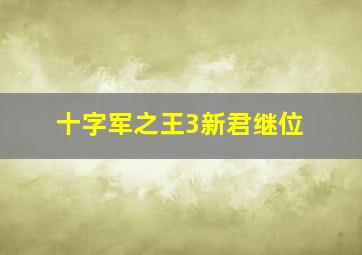 十字军之王3新君继位